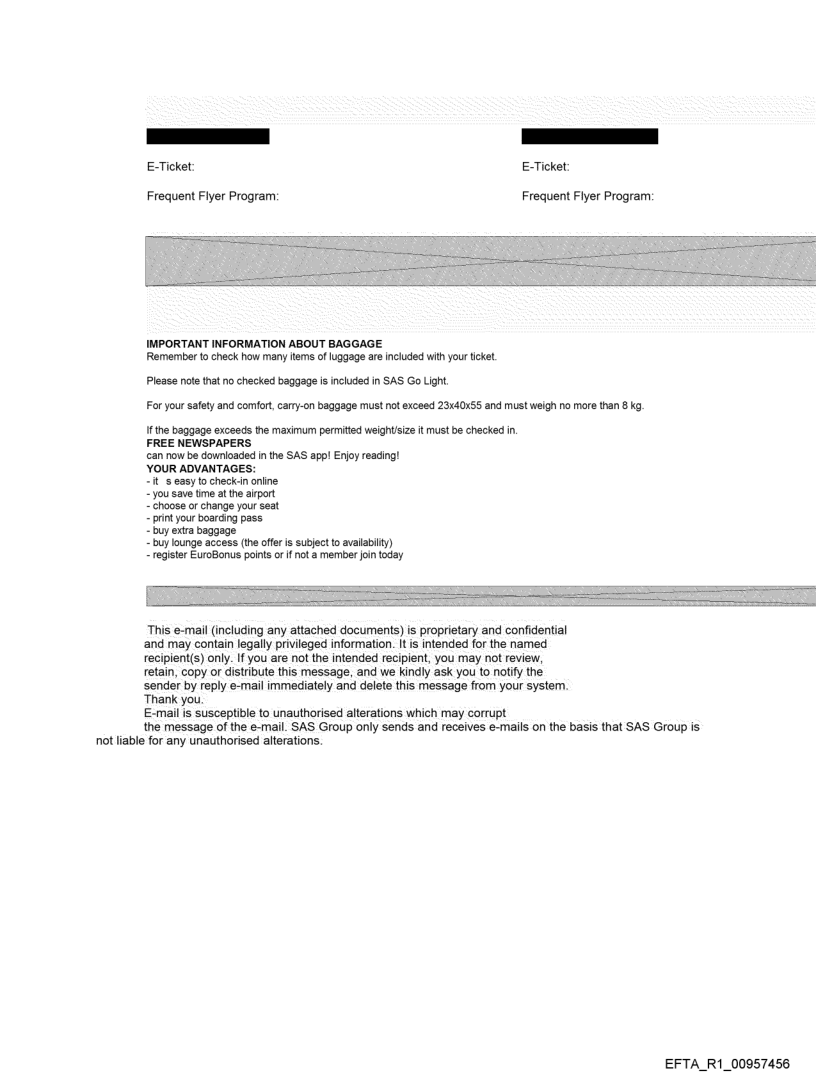 E-Ticket:

Frequent Flyer Program:

E-Ticket:

Frequent Flyer Program:

**IMPORTANT INFORMATION ABOUT BAGGAGE**
Remember to check how many items of luggage are included with your ticket.

Please note that no checked baggage is included in SAS Go Light.

For your safety and comfort, carry-on baggage must not exceed 23x40x55 and must weigh no more than 8 kg.

If the baggage exceeds the maximum permitted weight/size it must be checked in.
**FREE NEWSPAPERS**
can now be downloaded in the SAS app! Enjoy reading!
**YOUR ADVANTAGES:**
- it s easy to check-in online
- you save time at the airport
- choose or change your seat
- print your boarding pass
- buy extra baggage
- buy lounge access (the offer is subject to availability)
- register EuroBonus points or if not a member join today

This e-mail (including any attached documents) is proprietary and confidential and may contain legally privileged information. It is intended for the named recipient(s) only. If you are not the intended recipient, you may not review, retain, copy or distribute this message, and we kindly ask you to notify the sender by reply e-mail immediately and delete this message from your system.
Thank you.
E-mail is susceptible to unauthorised alterations which may corrupt the message of the e-mail. SAS Group only sends and receives e-mails on the basis that SAS Group is not liable for any unauthorised alterations.

EFTA_R1_00957456